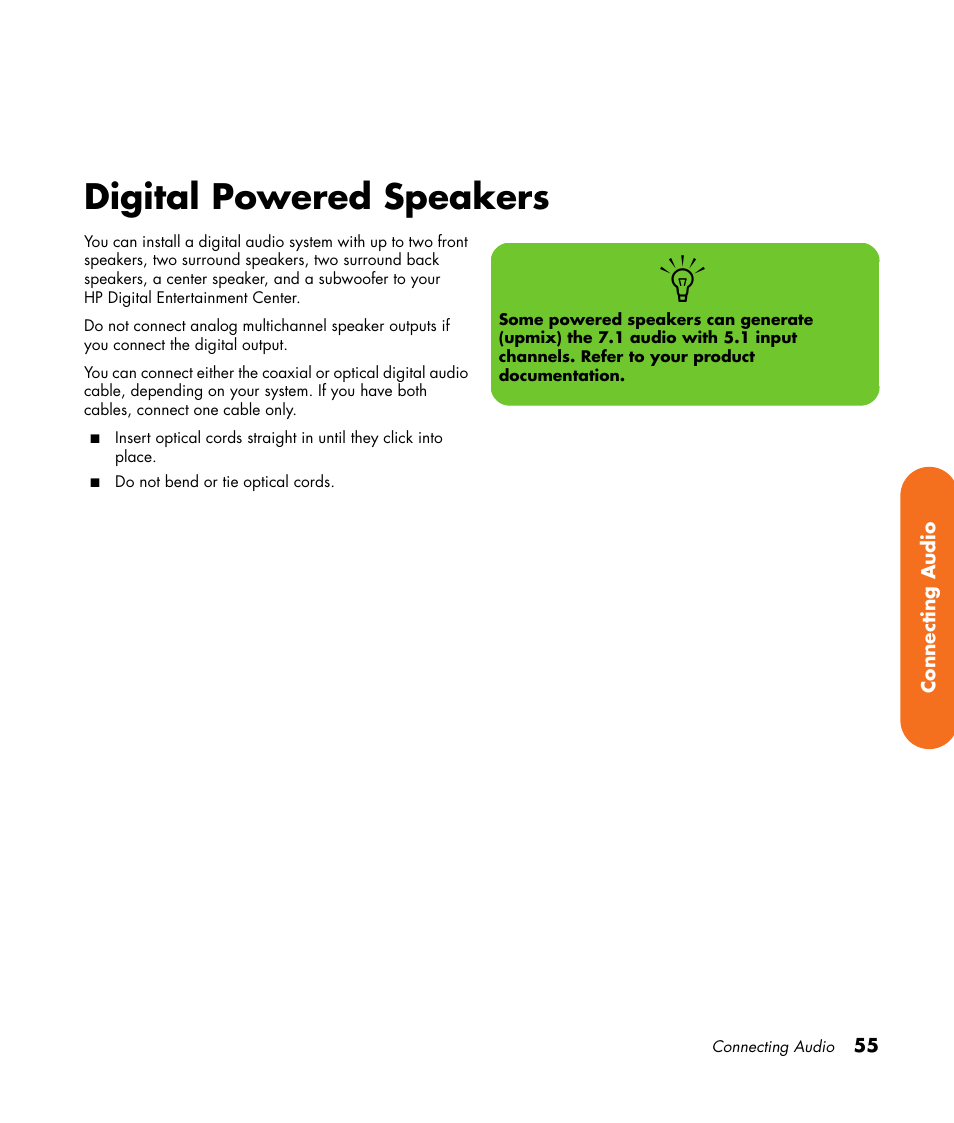 Digital Powered Speakers

You can install a digital audio system with up to two front speakers, two surround speakers, two surround back speakers, a center speaker, and a subwoofer to your HP Digital Entertainment Center.

Do not connect analog multichannel speaker outputs if you connect the digital output.

You can connect either the coaxial or optical digital audio cable, depending on your system. If you have both cables, connect one cable only.

■ Insert optical cords straight in until they click into place.

■ Do not bend or tie optical cords.

Some powered speakers can generate (upmix) the 7.1 audio with 5.1 input channels. Refer to your product documentation.

Connecting Audio

Connecting Audio 55